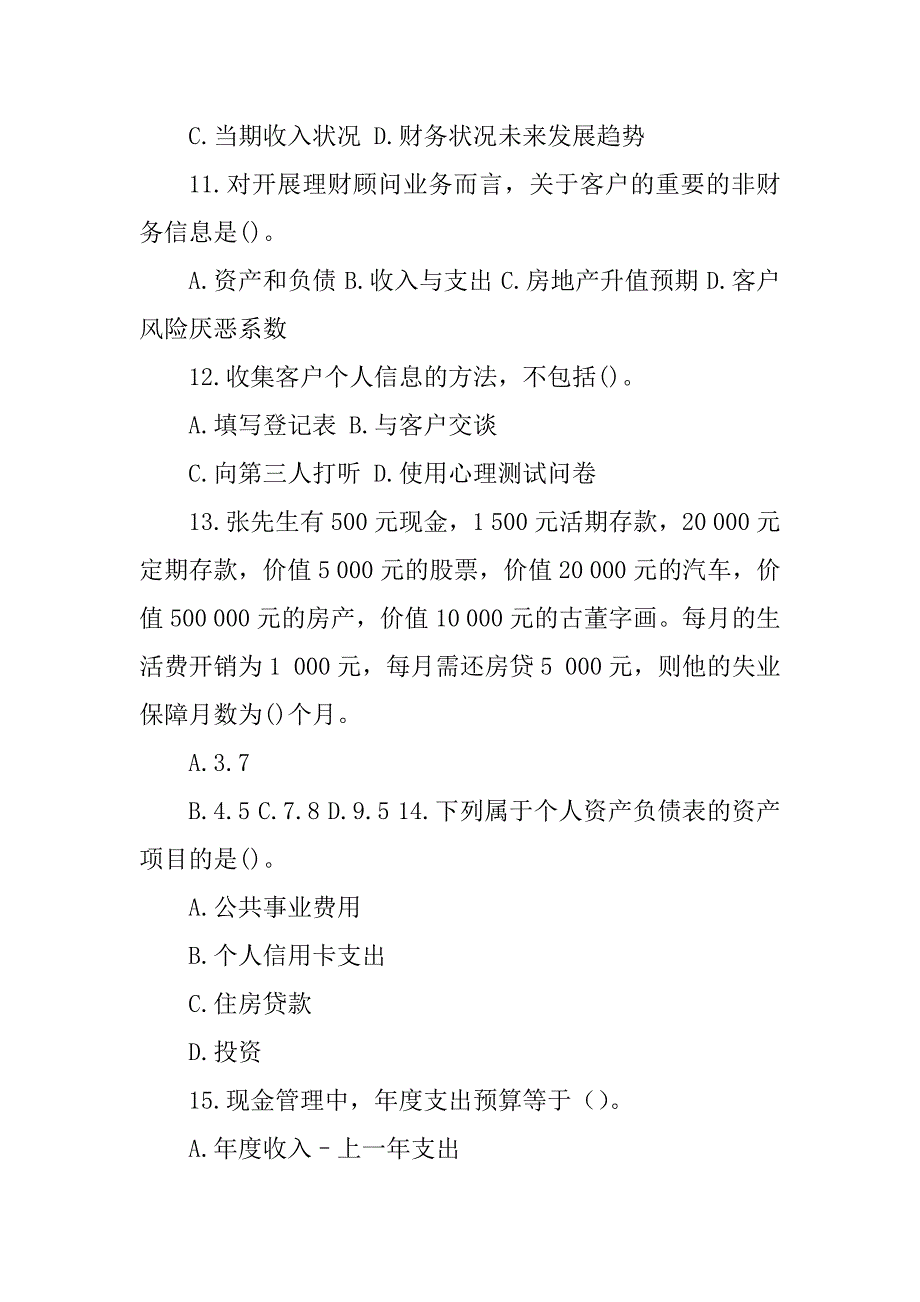 C.当期收入状况 D.财务状况未来发展趋势

11.对开展理财顾问业务而言，关于客户的重要的非财务信息是()。

A.资产和负债 B.收入与支出 C.房地产升值预期 D.客户风险厌恶系数

12.收集客户个人信息的方法，不包括()。

A.填写登记表 B.与客户交谈

C.向第三人打听 D.使用心理测试问卷

13.张先生有 500 元现金，1 500 元活期存款，20 000 元定期存款，价值 5 000 元的股票，价值 20 000 元的汽车，价值 500 000 元的房产，价值 10 000 元的古董字画。每月的生活费开销为 1 000 元，每月需还房贷 5 000 元，则他的失业保障月数为()个月。

A.3.7

B.4.5 C.7.8 D.9.5 14.下列属于个人资产负债表的资产项目的是()。

A.公共事业费用

B.个人信用卡支出

C.住房贷款

D.投资

15.现金管理中，年度支出预算等于（）。

A.年度收入－上一年支出